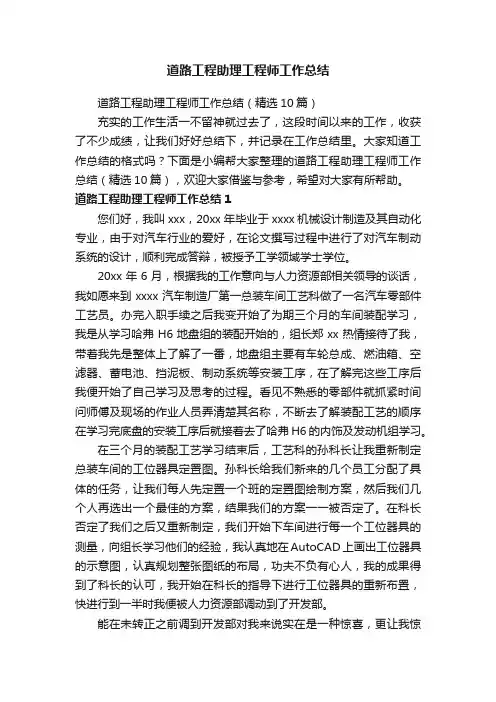 道路工程助理工程师工作总结

道路工程助理工程师工作总结（精选10篇）

充实的工作生活一不留神就过去了，这段时间以来的工作，收获了不少成绩，让我们好好总结下，并记录在工作总结里。大家知道工作总结的格式吗？下面是小编帮大家整理的道路工程助理工程师工作总结（精选10篇），欢迎大家借鉴与参考，希望对大家有所帮助。

道路工程助理工程师工作总结1

您们好，我叫xxx，20xx年毕业于xxxx机械设计制造及其自动化专业，由于对汽车行业的爱好，在论文撰写过程中进行了对汽车制动系统的设计，顺利完成答辩，被授予工学领域学士学位。

20xx年6月，根据我的工作意向与人力资源部相关领导的谈话，我如愿来到xxxx汽车制造厂第一总装车间工艺科做了一名汽车零部件工艺员。办完入职手续之后我变开始了为期三个月的车间装配学习，我是从学习哈弗H6地盘组的装配开始的，组长郑xx热情接待了我，带着我先是整体上了解了一番，地盘组主要有车轮总成、燃油箱、空滤器、蓄电池、挡泥板、制动系统等安装工序，在了解完这些工序后我便开始了自己学习及思考的过程。看见不熟悉的零部件就抓紧时间问师傅及现场的作业人员弄清楚其名称，不断去了解装配工艺的顺序在学习完底盘的安装工序后就接着去了哈弗H6的内饰及发动机组学习。

在三个月的装配工艺学习结束后，工艺科的孙科长让我重新制定总装车间的工位器具定置图。孙科长给我们新来的几个员工分配了具体的任务，让我们每人先定置一个班的定置图绘制方案，然后我们几个人再选出一个最佳的方案，结果我们的方案一一被否定了。在科长否定了我们之后又重新制定，我们开始下车间进行每一个工位器具的测量，向组长学习他们的经验，我认真地在AutoCAD上画出工位器具的示意图，认真规划整张图纸的布局，功夫不负有心人，我的成果得到了科长的认可，我开始在科长的指导下进行工位器具的重新布置，快进行到一半时我便被人力资源部调动到了开发部。

能在未转正之前调到开发部对我来说实在是一种惊喜，更让我惊